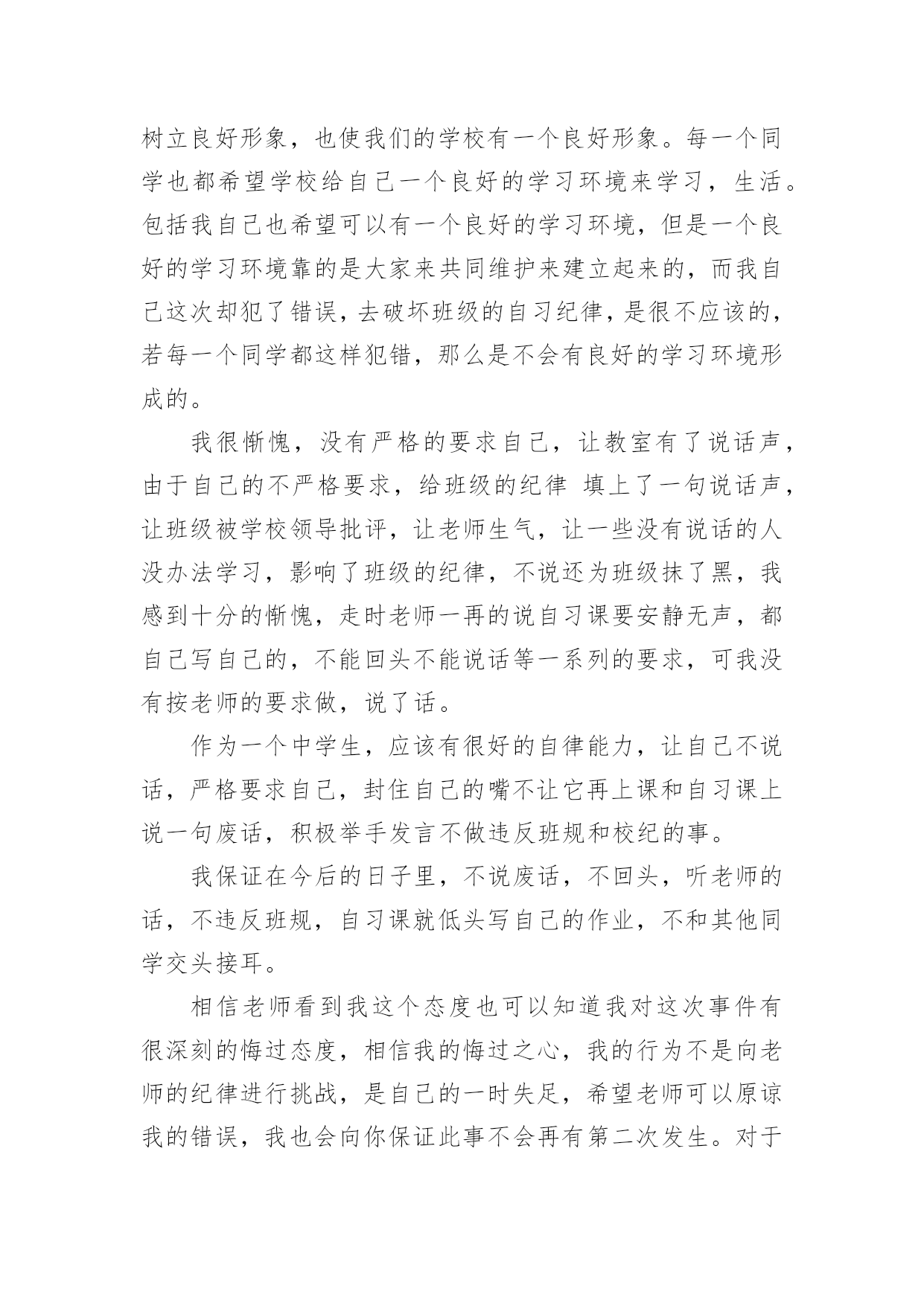 树立良好形象，也使我们的学校有一个良好形象。每一个同学也都希望学校给自己一个良好的学习环境来学习，生活。包括我自己也希望可以有一个良好的学习环境，但是一个良好的学习环境靠的是大家来共同维护来建立起来的，而我自己这次却犯了错误，去破坏班级的自习纪律，是很不应该的，若每一个同学都这样犯错，那么是不会有良好的学习环境形成的。

我很惭愧，没有严格的要求自己，让教室有了说话声，由于自己的不严格要求，给班级的纪律 填上了一句说话声，让班级被学校领导批评，让老师生气，让一些没有说话的人没办法学习，影响了班级的纪律，不说还为班级抹了黑，我感到十分的惭愧，走时老师一再的说自习课要安静无声，都自己写自己的，不能回头不能说话等一系列的要求，可我没有按老师的要求做，说了话。

作为一个中学生，应该有很好的自律能力，让自己不说话，严格要求自己，封住自己的嘴不让它再上课和自习课上说一句废话，积极举手发言不做违反班规和校纪的事。

我保证在今后的日子里，不说废话，不回头，听老师的话，不违反班规，自习课就低头写自己的作业，不和其他同学交头接耳。

相信老师看到我这个态度也可以知道我对这次事件有很深刻的悔过态度，相信我的悔过之心，我的行为不是向老师的纪律进行挑战，是自己的一时失足，希望老师可以原谅我的错误，我也会向你保证此事不会再有第二次发生。对于